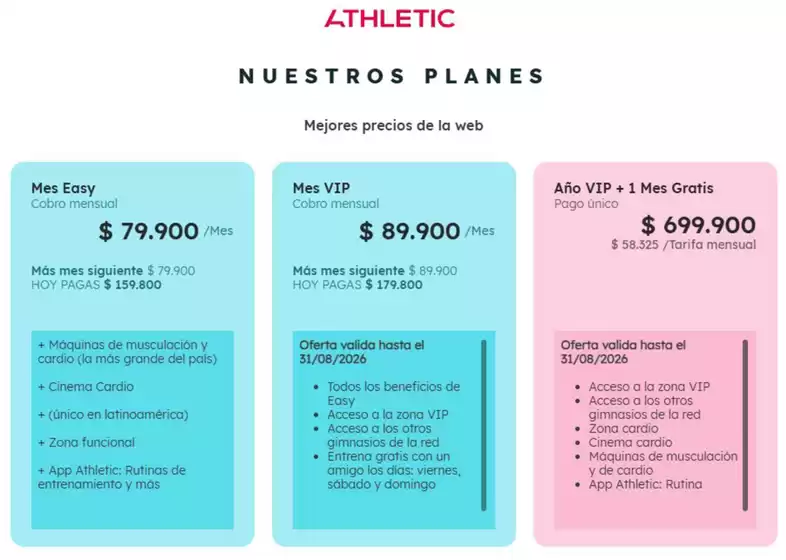 ATHLETIC

NUESTROS PLANES

Mejores precios de la web

Mes Easy
Cobro mensual

$ 79.900 /Mes

Más mes siguiente $ 79.900
HOY PAGAS $ 159.800

+ Máquinas de musculación y cardio (la más grande del país)

+ Cinema Cardio

+ (único en latinoamérica)

+ Zona funcional

+ App Athletic: Rutinas de entrenamiento y más

Mes VIP
Cobro mensual

$ 89.900 /Mes

Más mes siguiente $ 89.900
HOY PAGAS $ 179.800

Oferta valida hasta el 31/08/2026

- Todos los beneficios de Easy
- Acceso a la zona VIP
- Acceso a los otros gimnasios de la red
- Entrena gratis con un amigo los días: viernes, sábado y domingo

Año VIP + 1 Mes Gratis
Pago único

$ 699.900
$ 58.325 /Tarifa mensual

Oferta valida hasta el 31/08/2026

- Acceso a la zona VIP
- Acceso a los otros gimnasios de la red
- Zona cardio
- Cinema cardio
- Máquinas de musculación y de cardio
- App Athletic: Rutina